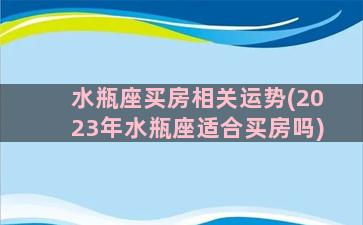 水瓶座买房相关运势(2023年水瓶座适合买房吗)